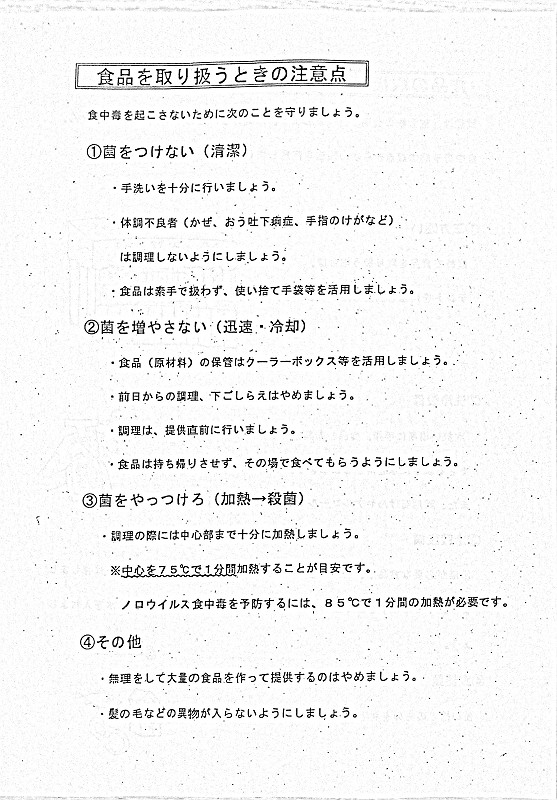 食品を取り扱うときの注意点

食中毒を起こさないために次のことを守りましょう。

①菌をつけない（清潔）

・手洗いを十分に行いましょう。

・体調不良者（かぜ、おう吐下痢症、手指のけがなど）

は調理しないようにしましょう。

・食品は素手で扱わず、使い捨て手袋等を活用しましょう。

②菌を増やさない（迅速・冷却）

・食品（原材料）の保管はクーラーボックス等を活用しましょう。

・前日からの調理、下ごしらえはやめましょう。

・調理は、提供直前に行いましょう。

・食品は持ち帰りさせず、その場で食べてもらうようにしましょう。

③菌をやっつけろ（加熱→殺菌）

・調理の際には中心部まで十分に加熱しましょう。

※中心を７５℃で１分間加熱することが目安です。

ノロウイルス食中毒を予防するには、８５℃で１分間の加熱が必要です。

④その他

・無理をして大量の食品を作って提供するのはやめましょう。

・髪の毛などの異物が入らないようにしましょう。